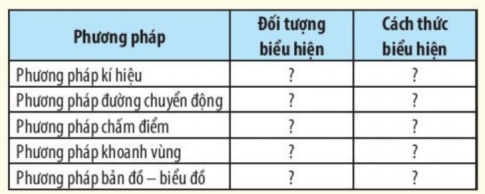 | Phương pháp | Đối tượng biểu hiện | Cách thức biểu hiện |
|---|---|---|
| Phương pháp kí hiệu | ? | ? |
| Phương pháp đường chuyển động | ? | ? |
| Phương pháp chấm điểm | ? | ? |
| Phương pháp khoanh vùng | ? | ? |
| Phương pháp bản đồ – biểu đồ | ? | ? |